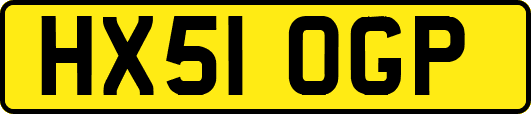 HX51 OGP